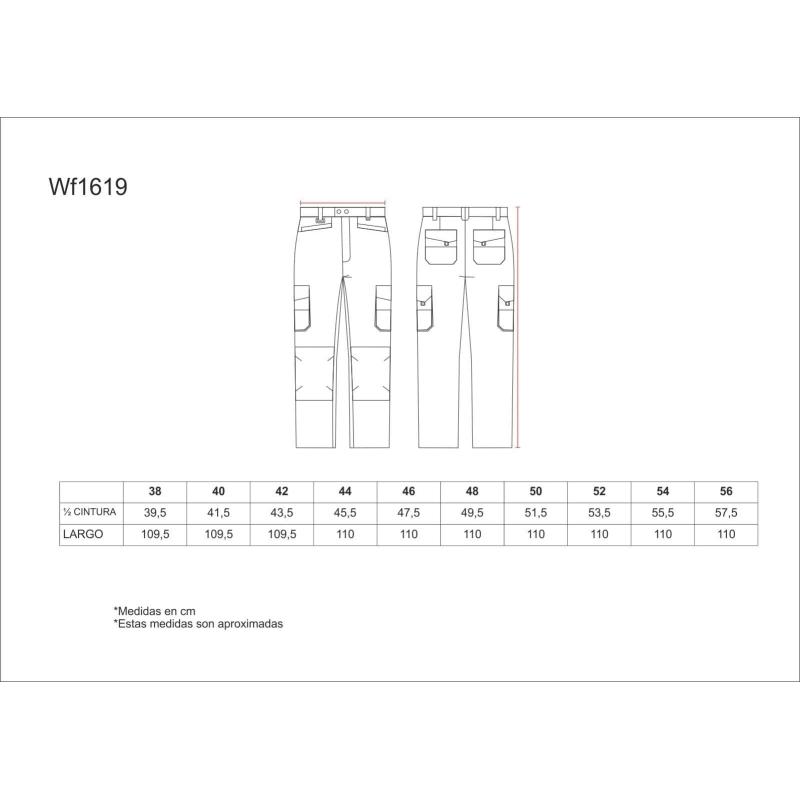 Wf1619

|  | 38 | 40 | 42 | 44 | 46 | 48 | 50 | 52 | 54 | 56 |
|---|---|---|---|---|---|---|---|---|---|---|
| ½ CINTURA | 39,5 | 41,5 | 43,5 | 45,5 | 47,5 | 49,5 | 51,5 | 53,5 | 55,5 | 57,5 |
| LARGO | 109,5 | 109,5 | 109,5 | 110 | 110 | 110 | 110 | 110 | 110 | 110 |

*Medidas en cm
*Estas medidas son aproximadas